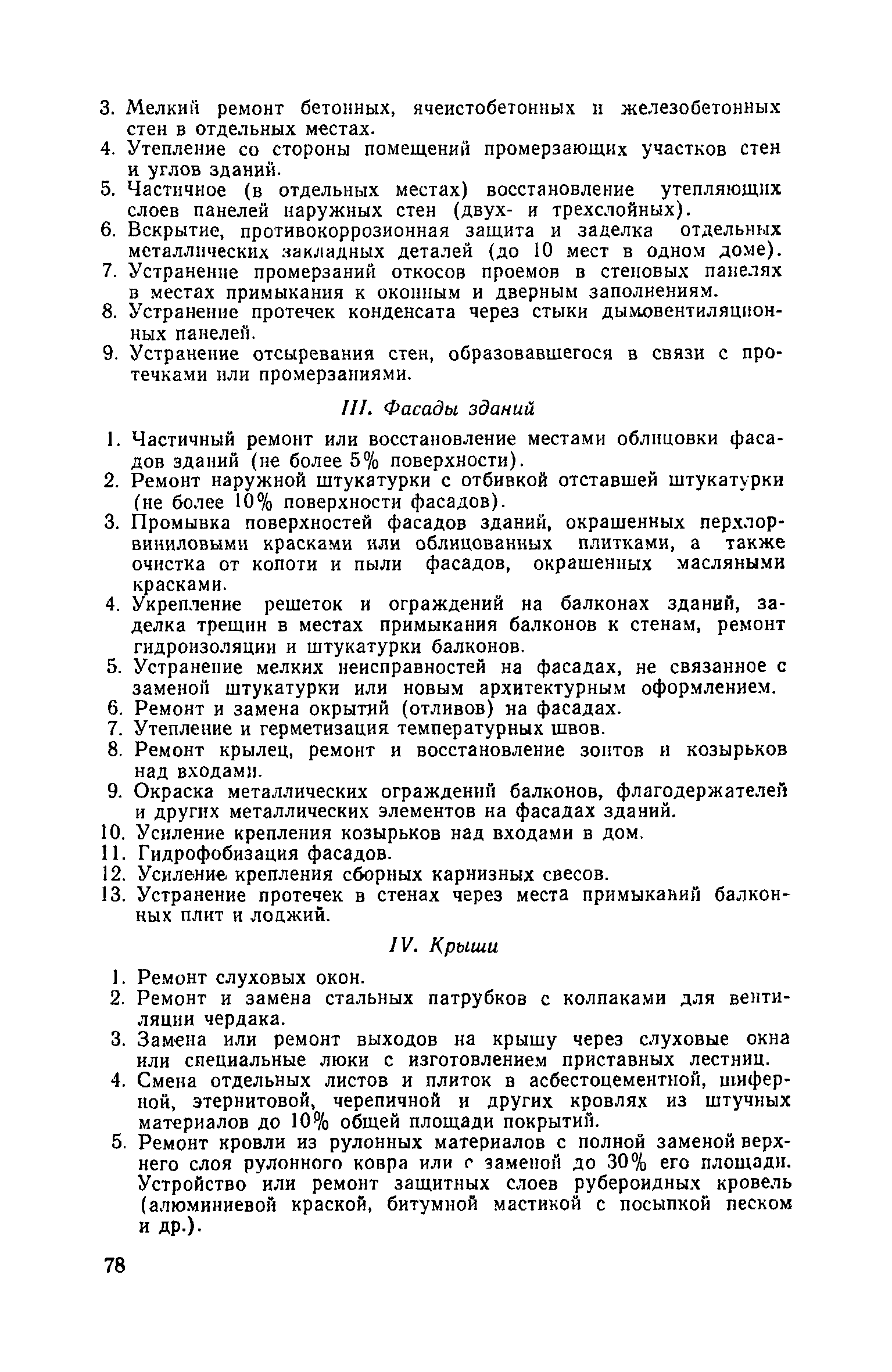 3. Мелкий ремонт бетонных, ячеистобетонных и железобетонных стен в отдельных местах.
4. Утепление со стороны помещений промерзающих участков стен и углов зданий.
5. Частичное (в отдельных местах) восстановление утепляющих слоев панелей наружных стен (двух- и трехслойных).
6. Вскрытие, противокоррозионная защита и заделка отдельных металлических закладных деталей (до 10 мест в одном доме).
7. Устранение промерзаний откосов проемов в стеновых панелях в местах примыкания к оконным и дверным заполнениям.
8. Устранение протечек конденсата через стыки дымовентиляционных панелей.
9. Устранение отсыревания стен, образовавшегося в связи с протечками или промерзаниями.

III. Фасады зданий

1. Частичный ремонт или восстановление местами облицовки фасадов зданий (не более 5% поверхности).
2. Ремонт наружной штукатурки с отбивкой отставшей штукатурки (не более 10% поверхности фасадов).
3. Промывка поверхностей фасадов зданий, окрашенных перхлорвиниловыми красками или облицованных плитками, а также очистка от копоти и пыли фасадов, окрашенных масляными красками.
4. Укрепление решеток и ограждений на балконах зданий, заделка трещин в местах примыкания балконов к стенам, ремонт гидроизоляции и штукатурки балконов.
5. Устранение мелких неисправностей на фасадах, не связанное с заменой штукатурки или новым архитектурным оформлением.
6. Ремонт и замена окрытий (отливов) на фасадах.
7. Утепление и герметизация температурных швов.
8. Ремонт крылец, ремонт и восстановление зонтов и козырьков над входами.
9. Окраска металлических ограждений балконов, флагодержателей и других металлических элементов на фасадах зданий.
10. Усиление крепления козырьков над входами в дом.
11. Гидрофобизация фасадов.
12. Усиление крепления сборных карнизных свесов.
13. Устранение протечек в стенах через места примыканий балконных плит и лоджий.

IV. Крыши

1. Ремонт слуховых окон.
2. Ремонт и замена стальных патрубков с колпаками для вентиляции чердака.
3. Замена или ремонт выходов на крышу через слуховые окна или специальные люки с изготовлением приставных лестниц.
4. Смена отдельных листов и плиток в асбестоцементной, шиферной, этернитовой, черепичной и других кровлях из штучных материалов до 10% общей площади покрытий.
5. Ремонт кровли из рулонных материалов с полной заменой верхнего слоя рулонного ковра или с заменой до 30% его площади. Устройство или ремонт защитных слоев рубероидных кровель (алюминиевой краской, битумной мастикой с посыпкой песком и др.).

78